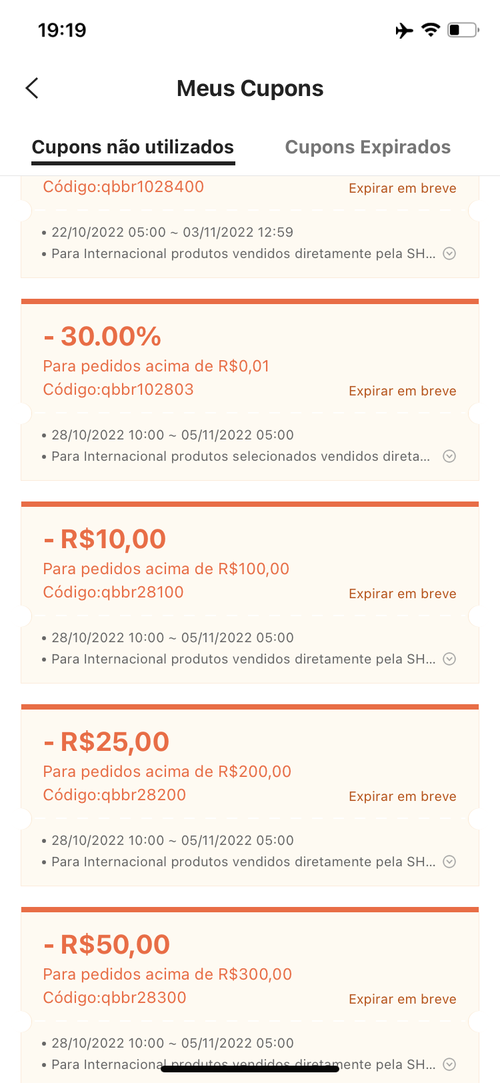 19:19

Meus Cupons

Cupons não utilizados
Cupons Expirados

Código:qbbr1028400
Expirar em breve

• 22/10/2022 05:00 ~ 03/11/2022 12:59
• Para Internacional produtos vendidos diretamente pela SH...

- 30.00%
Para pedidos acima de R$0,01
Código:qbbr102803
Expirar em breve

• 28/10/2022 10:00 ~ 05/11/2022 05:00
• Para Internacional produtos selecionados vendidos direta...

- R$10,00
Para pedidos acima de R$100,00
Código:qbbr28100
Expirar em breve

• 28/10/2022 10:00 ~ 05/11/2022 05:00
• Para Internacional produtos vendidos diretamente pela SH...

- R$25,00
Para pedidos acima de R$200,00
Código:qbbr28200
Expirar em breve

• 28/10/2022 10:00 ~ 05/11/2022 05:00
• Para Internacional produtos vendidos diretamente pela SH...

- R$50,00
Para pedidos acima de R$300,00
Código:qbbr28300
Expirar em breve

• 28/10/2022 10:00 ~ 05/11/2022 05:00
• Para Internacional produtos vendidos diretamente pela SH...